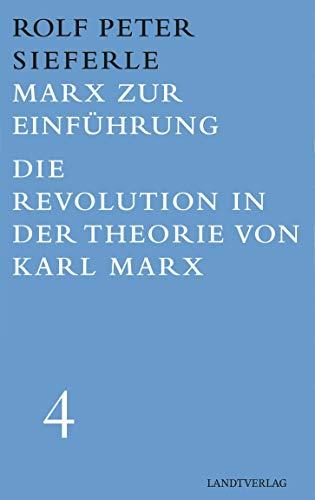 ROLF PETER SIEFERLE

MARX ZUR EINFÜHRUNG

DIE REVOLUTION IN DER THEORIE VON KARL MARX

4

LANDTVERLAG